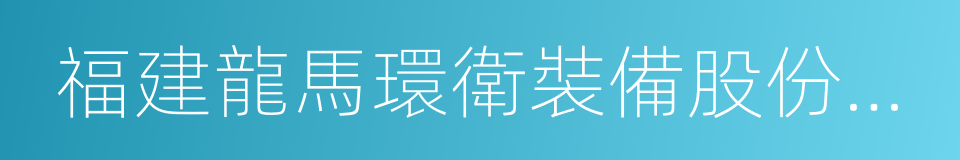 福建龍馬環衛裝備股份...